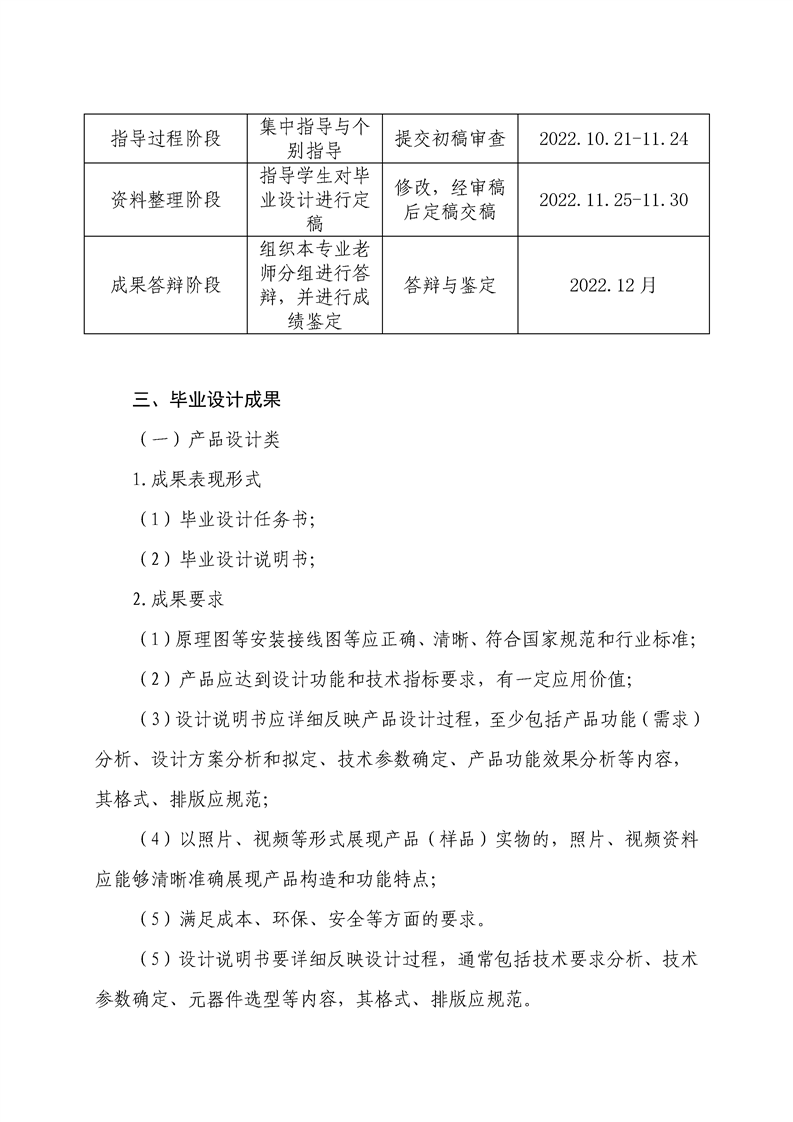 | 指导过程阶段 | 集中指导与个别指导 | 提交初稿审查 | 2022.10.21-11.24 |
|---|---|---|---|
| 资料整理阶段 | 指导学生对毕业设计进行定稿 | 修改，经审稿后定稿交稿 | 2022.11.25-11.30 |
| 成果答辩阶段 | 组织本专业老师分组进行答辩，并进行成绩鉴定 | 答辩与鉴定 | 2022.12月 |

三、毕业设计成果

（一）产品设计类

1.成果表现形式

（1）毕业设计任务书;

（2）毕业设计说明书;

2.成果要求

（1）原理图等安装接线图等应正确、清晰、符合国家规范和行业标准;

（2）产品应达到设计功能和技术指标要求，有一定应用价值;

（3）设计说明书应详细反映产品设计过程，至少包括产品功能（需求）分析、设计方案分析和拟定、技术参数确定、产品功能效果分析等内容，其格式、排版应规范;

（4）以照片、视频等形式展现产品（样品）实物的，照片、视频资料应能够清晰准确展现产品构造和功能特点;

（5）满足成本、环保、安全等方面的要求。

（5）设计说明书要详细反映设计过程，通常包括技术要求分析、技术参数确定、元器件选型等内容，其格式、排版应规范。